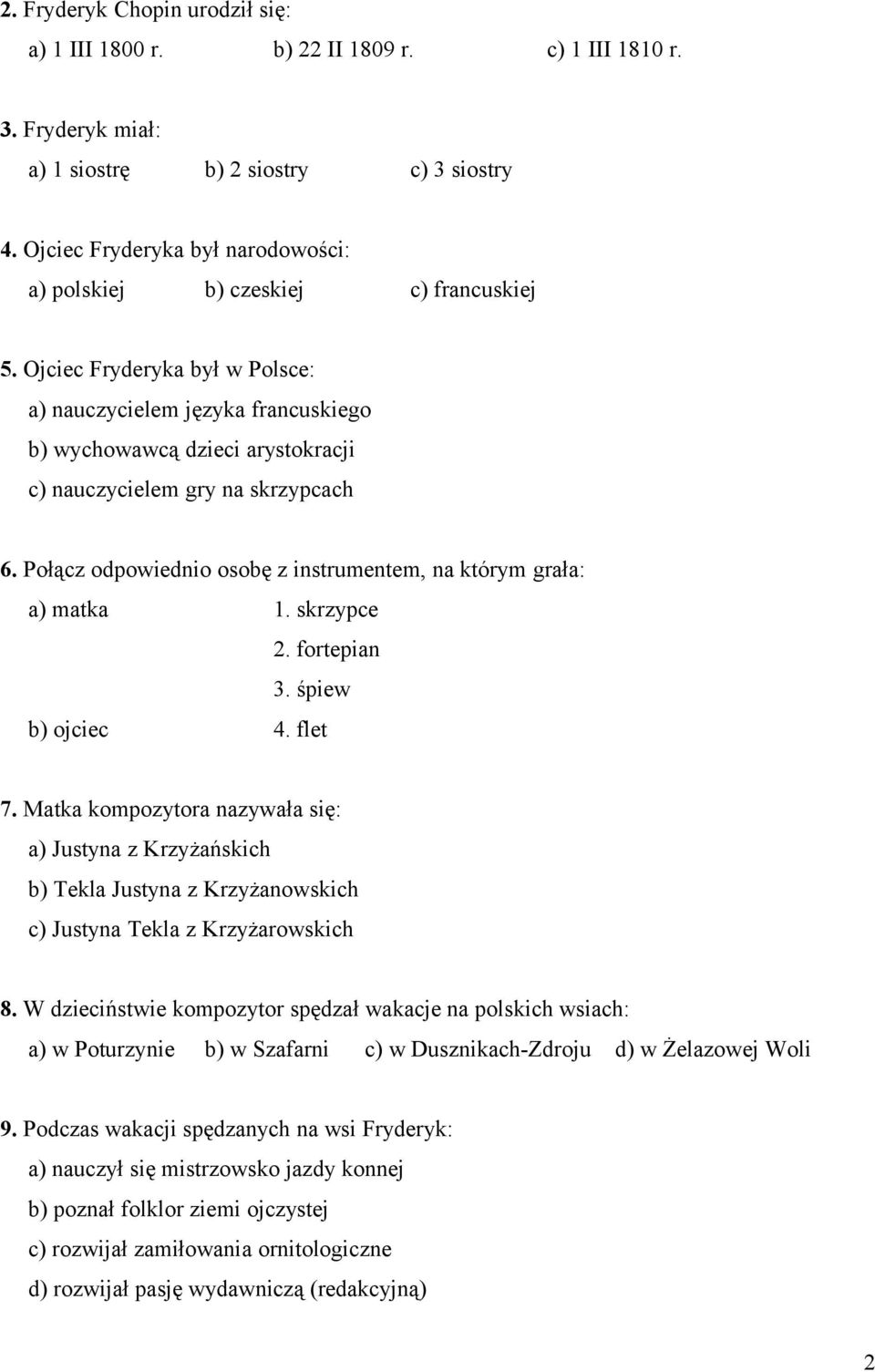 2. Fryderyk Chopin urodził się:
a) 1 III 1800 r. b) 22 II 1809 r. c) 1 III 1810 r.

3. Fryderyk miał:
a) 1 siostrę b) 2 siostry c) 3 siostry

4. Ojciec Fryderyka był narodowości:
a) polskiej b) czeskiej c) francuskiej

5. Ojciec Fryderyka był w Polsce:
a) nauczycielem języka francuskiego
b) wychowawcą dzieci arystokracji
c) nauczycielem gry na skrzypcach

6. Połącz odpowiednio osobę z instrumentem, na którym grała:
a) matka 1. skrzypce
2. fortepian
3. śpiew
b) ojciec 4. flet

7. Matka kompozytora nazywała się:
a) Justyna z Krzyżańskich
b) Tekla Justyna z Krzyżanowskich
c) Justyna Tekla z Krzyżarowskich

8. W dzieciństwie kompozytor spędzał wakacje na polskich wsiach:
a) w Poturzynie b) w Szafarni c) w Dusznikach-Zdroju d) w Żelazowej Woli

9. Podczas wakacji spędzanych na wsi Fryderyk:
a) nauczył się mistrzowsko jazdy konnej
b) poznał folklor ziemi ojczystej
c) rozwijał zamiłowania ornitologiczne
d) rozwijał pasję wydawniczą (redakcyjną)

2